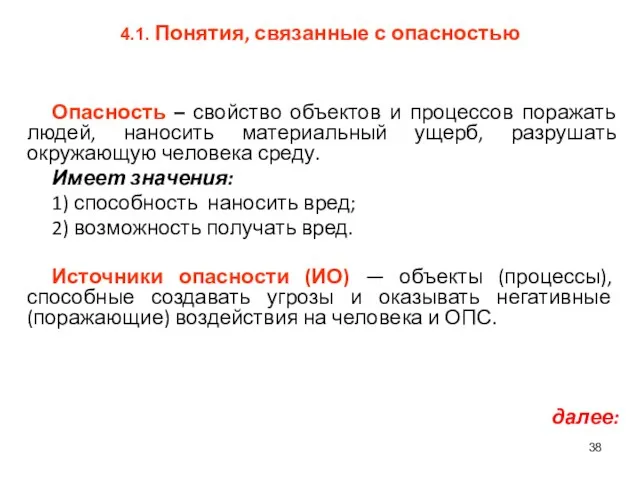 4.1. Понятия, связанные с опасностью

Опасность – свойство объектов и процессов поражать людей, наносить материальный ущерб, разрушать окружающую человека среду.

Имеет значения:

1) способность наносить вред;

2) возможность получать вред.

Источники опасности (ИО) — объекты (процессы), способные создавать угрозы и оказывать негативные (поражающие) воздействия на человека и ОПС.

далее:

38